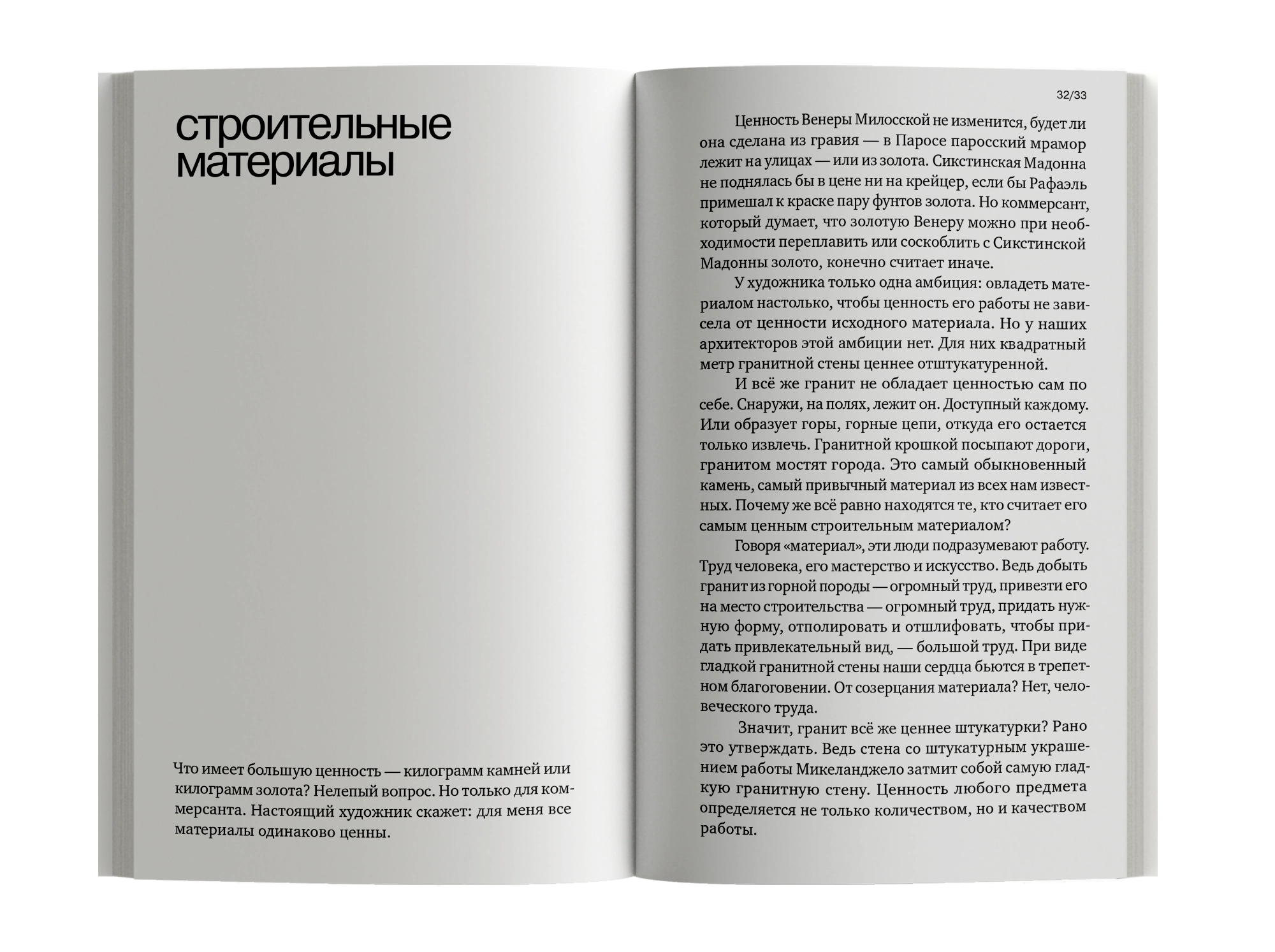 строительные материалы

Что имеет большую ценность — килограмм камней или килограмм золота? Нелепый вопрос. Но только для коммерсанта. Настоящий художник скажет: для меня все материалы одинаково ценны.

32/33

Ценность Венеры Милосской не изменится, будет ли она сделана из гравия — в Паросе паросский мрамор лежит на улицах — или из золота. Сикстинская Мадонна не поднялась бы в цене ни на крейцер, если бы Рафаэль примешал к краске пару фунтов золота. Но коммерсант, который думает, что золотую Венеру можно при необходимости переплавить или соскоблить с Сикстинской Мадонны золото, конечно считает иначе.

У художника только одна амбиция: овладеть материалом настолько, чтобы ценность его работы не зависела от ценности исходного материала. Но у наших архитекторов этой амбиции нет. Для них квадратный метр гранитной стены ценнее отштукатуренной.

И всё же гранит не обладает ценностью сам по себе. Снаружи, на полях, лежит он. Доступный каждому. Или образует горы, горные цепи, откуда его остается только извлечь. Гранитной крошкой посыпают дороги, гранитом мостят города. Это самый обыкновенный камень, самый привычный материал из всех нам известных. Почему же всё равно находятся те, кто считает его самым ценным строительным материалом?

Говоря «материал», эти люди подразумевают работу. Труд человека, его мастерство и искусство. Ведь добыть гранит из горной породы — огромный труд, привезти его на место строительства — огромный труд, придать нужную форму, отполировать и отшлифовать, чтобы придать привлекательный вид, — большой труд. При виде гладкой гранитной стены наши сердца бьются в трепетном благоговении. От созерцания материала? Нет, человеческого труда.

Значит, гранит всё же ценнее штукатурки? Рано это утверждать. Ведь стена со штукатурным украшением работы Микеланджело затмит собой самую гладкую гранитную стену. Ценность любого предмета определяется не только количеством, но и качеством работы.